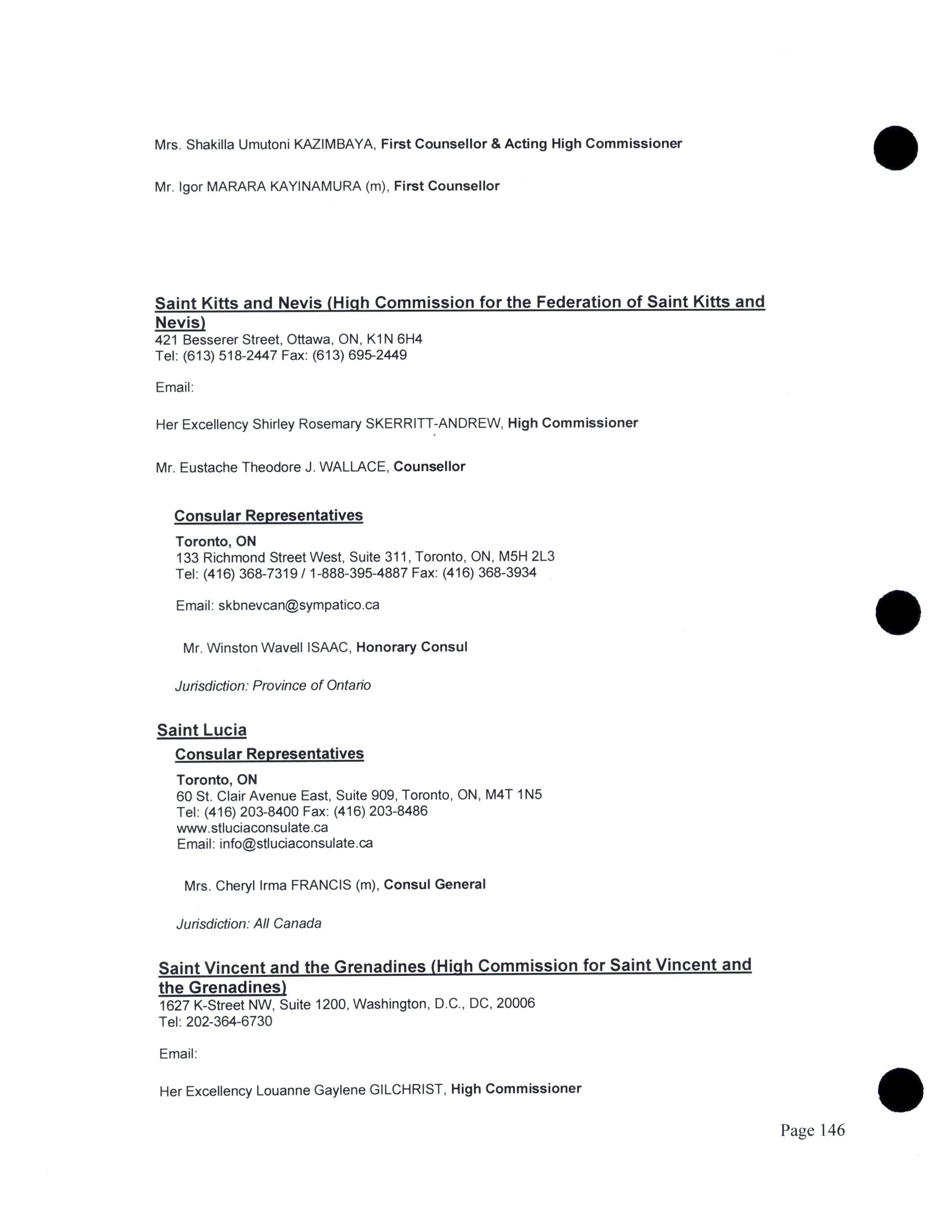 Mrs. Shakilla Umutoni KAZIMBAYA, First Counsellor & Acting High Commissioner

Mr. Igor MARARA KAYINAMURA (m), First Counsellor

Saint Kitts and Nevis (High Commission for the Federation of Saint Kitts and Nevis)
421 Besserer Street, Ottawa, ON, K1N 6H4
Tel: (613) 518-2447 Fax: (613) 695-2449

Email:

Her Excellency Shirley Rosemary SKERRITT-ANDREW, High Commissioner

Mr. Eustache Theodore J. WALLACE, Counsellor

Consular Representatives

Toronto, ON
133 Richmond Street West, Suite 311, Toronto, ON, M5H 2L3
Tel: (416) 368-7319 / 1-888-395-4887 Fax: (416) 368-3934

Email: skbnevcan@sympatico.ca

Mr. Winston Wavell ISAAC, Honorary Consul

Jurisdiction: Province of Ontario

Saint Lucia

Consular Representatives

Toronto, ON
60 St. Clair Avenue East, Suite 909, Toronto, ON, M4T 1N5
Tel: (416) 203-8400 Fax: (416) 203-8486
www.stluciaconsulate.ca
Email: info@stluciaconsulate.ca

Mrs. Cheryl Irma FRANCIS (m), Consul General

Jurisdiction: All Canada

Saint Vincent and the Grenadines (High Commission for Saint Vincent and the Grenadines)
1627 K-Street NW, Suite 1200, Washington, D.C., DC, 20006
Tel: 202-364-6730

Email:

Her Excellency Louanne Gaylene GILCHRIST, High Commissioner

Page 146